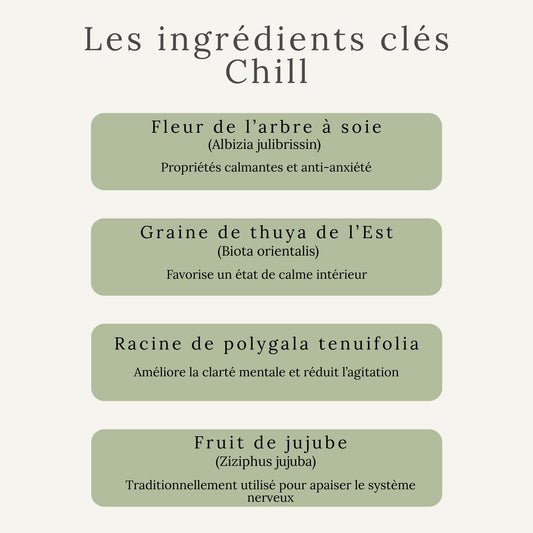 Les ingrédients clés Chill

Fleur de l’arbre à soie
(Albizia julibrissin)
Propriétés calmantes et anti-anxiété

Graine de thuya de l’Est
(Biota orientalis)
Favorise un état de calme intérieur

Racine de polygala tenuifolia
Améliore la clarté mentale et réduit l’agitation

Fruit de jujube
(Ziziphus jujuba)
Traditionnellement utilisé pour apaiser le système nerveux